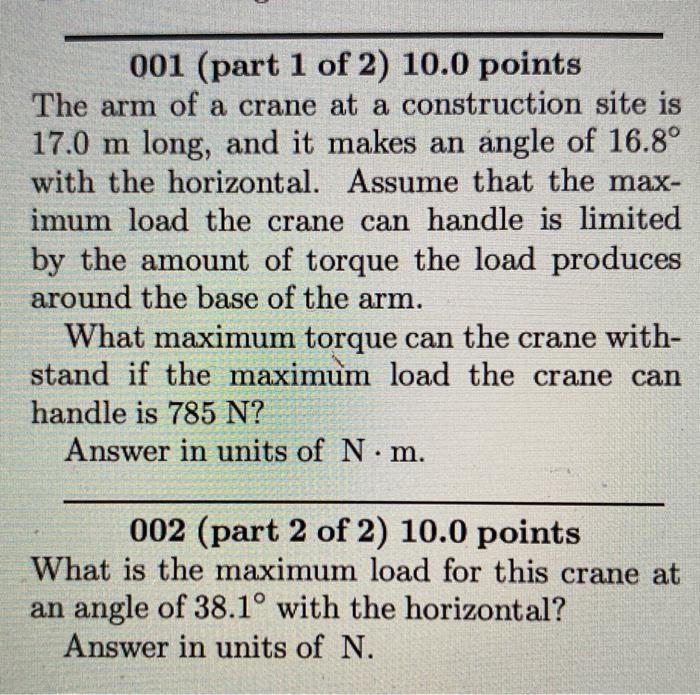 001 (part 1 of 2) 10.0 points

The arm of a crane at a construction site is 17.0 m long, and it makes an angle of $16.8^\circ$ with the horizontal. Assume that the maximum load the crane can handle is limited by the amount of torque the load produces around the base of the arm.

What maximum torque can the crane withstand if the maximum load the crane can handle is 785 N?

Answer in units of $N \cdot m$.

002 (part 2 of 2) 10.0 points

What is the maximum load for this crane at an angle of $38.1^\circ$ with the horizontal?

Answer in units of N.